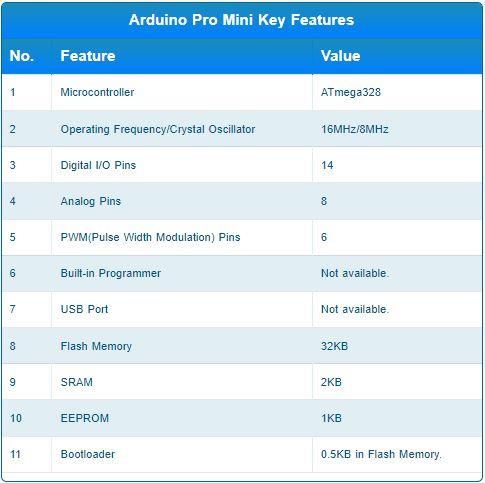 Arduino Pro Mini Key Features

| No. | Feature | Value |
|---|---|---|
| 1 | Microcontroller | ATmega328 |
| 2 | Operating Frequency/Crystal Oscillator | 16MHz/8MHz |
| 3 | Digital I/O Pins | 14 |
| 4 | Analog Pins | 8 |
| 5 | PWM(Pulse Width Modulation) Pins | 6 |
| 6 | Built-in Programmer | Not available. |
| 7 | USB Port | Not available. |
| 8 | Flash Memory | 32KB |
| 9 | SRAM | 2KB |
| 10 | EEPROM | 1KB |
| 11 | Bootloader | 0.5KB in Flash Memory. |